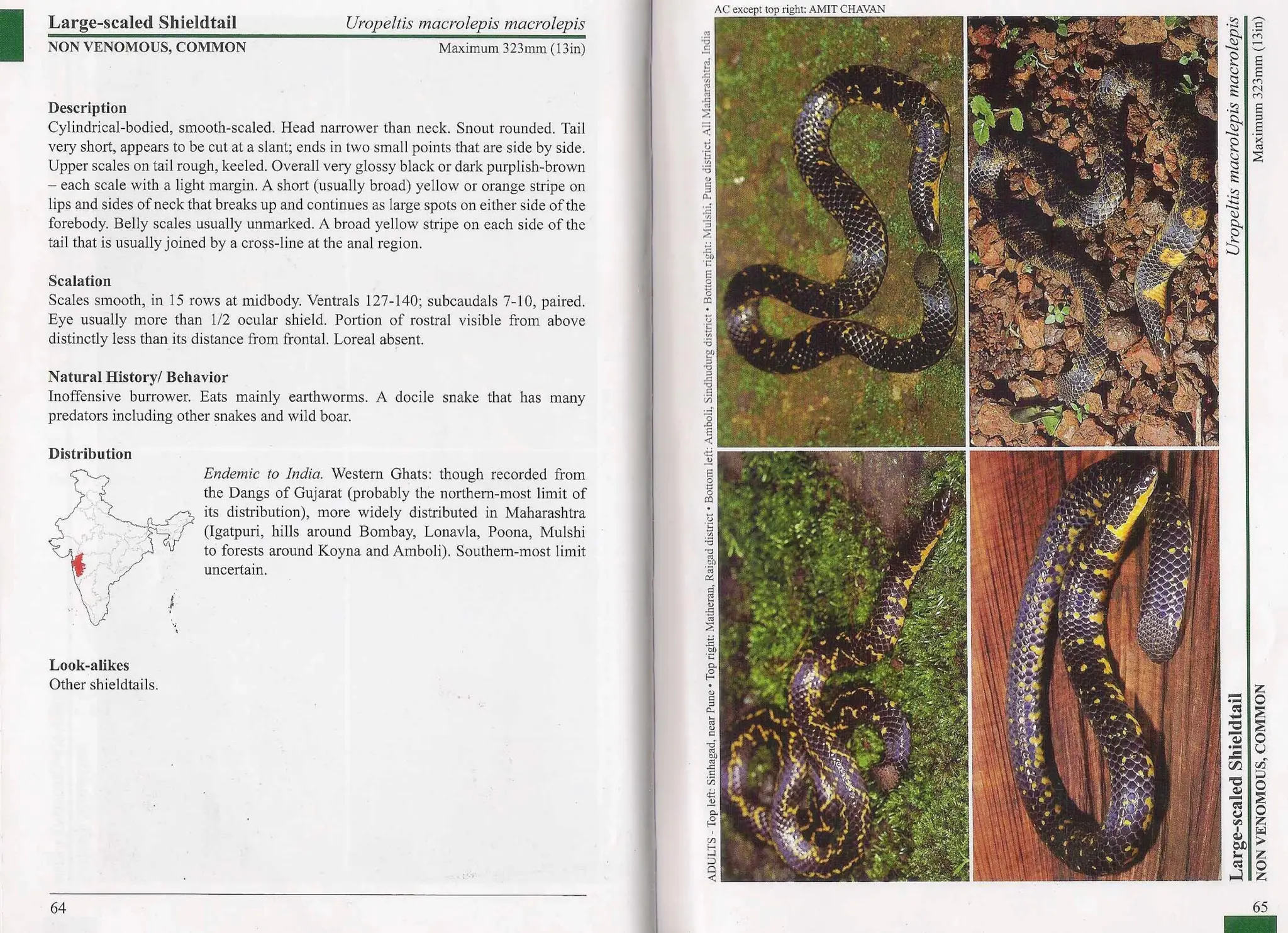 Large-scaled Shieldtail
Uropeltis macrolepis macrolepis
NON VENOMOUS, COMMON
Maximum 323mm (13in)

Description
Cylindrical-bodied, smooth-scaled. Head narrower than neck. Snout rounded. Tail very short, appears to be cut at a slant; ends in two small points that are side by side. Upper scales on tail rough, keeled. Overall very glossy black or dark purplish-brown – each scale with a light margin. A short (usually broad) yellow or orange stripe on lips and sides of neck that breaks up and continues as large spots on either side of the forebody. Belly scales usually unmarked. A broad yellow stripe on each side of the tail that is usually joined by a cross-line at the anal region.

Scalation
Scales smooth, in 15 rows at midbody. Ventrals 127-140; subcaudals 7-10, paired. Eye usually more than 1/2 ocular shield. Portion of rostral visible from above distinctly less than its distance from frontal. Loreal absent.

Natural History/ Behavior
Inoffensive burrower. Eats mainly earthworms. A docile snake that has many predators including other snakes and wild boar.

Distribution
Endemic to India. Western Ghats: though recorded from the Dangs of Gujarat (probably the northern-most limit of its distribution), more widely distributed in Maharashtra (Igatpuri, hills around Bombay, Lonavla, Poona, Mulshi to forests around Koyna and Amboli). Southern-most limit uncertain.

Look-alikes
Other shieldtails.

64

AC except top right: AMIT CHAVAN

ADULTS - Top left: Sinhagad, near Pune • Top right: Matheran, Raigad district • Bottom left: Amboli, Sindhudurg district • Bottom right: Mulshi, Pune district. All Maharashtra, India

Uropeltis macrolepis macrolepis
Maximum 323mm (13in)

Large-scaled Shieldtail
NON VENOMOUS, COMMON

65